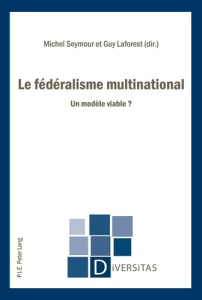 Michel Seymour et Guy Laforest (dir.)

Le fédéralisme multinational

Un modèle viable ?

P.I.E. Peter Lang

DiVERSiTAS